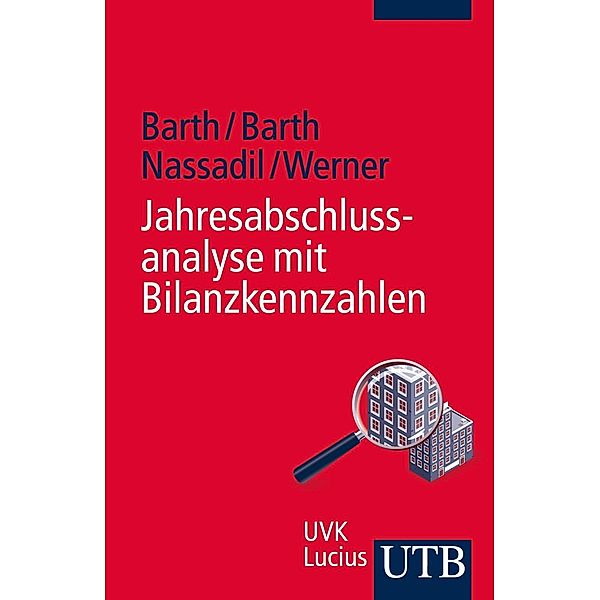 Barth / Barth
Nassadil / Werner

Jahresabschlussanalyse mit Bilanzkennzahlen

UVK
Lucius

UTB